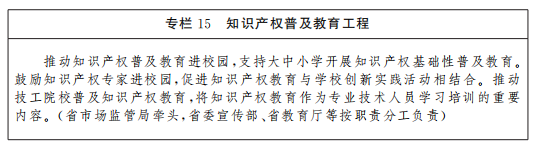 专栏 15　知识产权普及教育工程

推动知识产权普及教育进校园，支持大中小学开展知识产权基础性普及教育。鼓励知识产权专家进校园，促进知识产权教育与学校创新实践活动相结合。推动技工院校普及知识产权教育，将知识产权教育作为专业技术人员学习培训的重要内容。（省市场监管局牵头，省委宣传部、省教育厅等按职责分工负责）